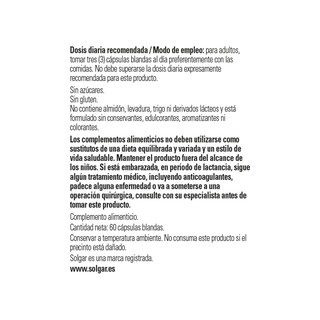 Dosis diaria recomendada / Modo de empleo: para adultos, tomar tres (3) cápsulas blandas al día preferentemente con las comidas. No debe superarse la dosis diaria expresamente recomendada para este producto.

Sin azúcares.
Sin gluten.
No contiene almidón, levadura, trigo ni derivados lácteos y está formulado sin conservantes, edulcorantes, aromatizantes ni colorantes.

Los complementos alimenticios no deben utilizarse como sustitutos de una dieta equilibrada y variada y un estilo de vida saludable. Mantener el producto fuera del alcance de los niños. Si está embarazada, en período de lactancia, sigue algún tratamiento médico, incluyendo anticoagulantes, padece alguna enfermedad o va a someterse a una operación quirúrgica, consulte con su especialista antes de tomar este producto.

Complemento alimenticio.

Cantidad neta: 60 cápsulas blandas.

Conservar a temperatura ambiente. No consuma este producto si el precinto está dañado.

Solgar es una marca registrada.

www.solgar.es